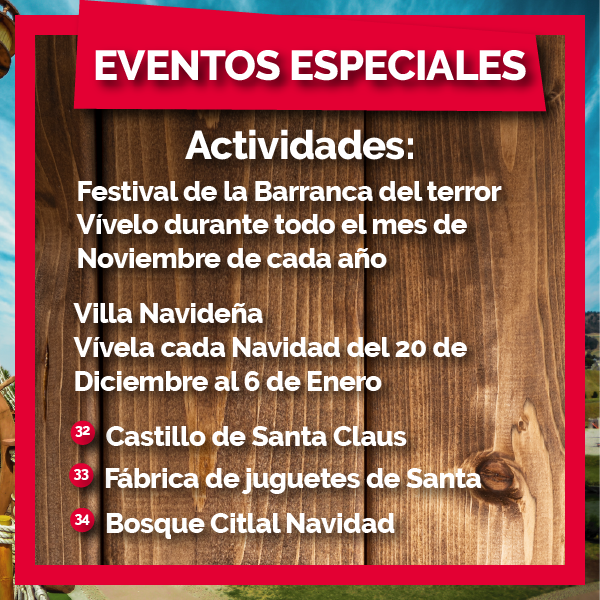 EVENTOS ESPECIALES

Actividades:

Festival de la Barranca del terror
Vívelo durante todo el mes de Noviembre de cada año

Villa Navideña
Vívela cada Navidad del 20 de Diciembre al 6 de Enero

32 Castillo de Santa Claus
33 Fábrica de juguetes de Santa
34 Bosque Citlal Navidad